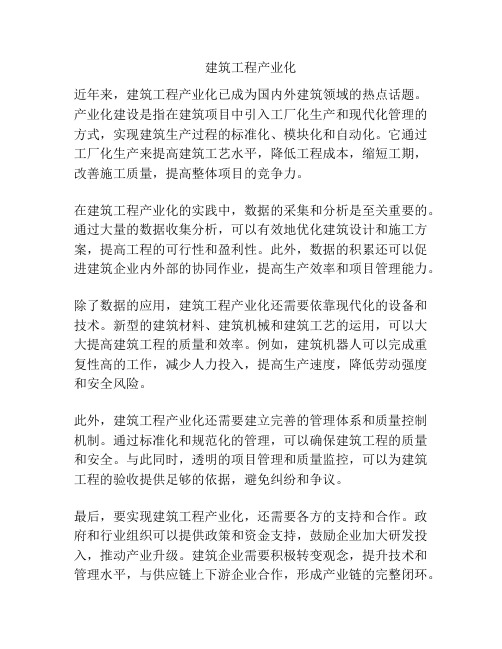 建筑工程产业化

近年来，建筑工程产业化已成为国内外建筑领域的热点话题。产业化建设是指在建筑项目中引入工厂化生产和现代化管理的方式，实现建筑生产过程的标准化、模块化和自动化。它通过工厂化生产来提高建筑工艺水平，降低工程成本，缩短工期，改善施工质量，提高整体项目的竞争力。

在建筑工程产业化的实践中，数据的采集和分析是至关重要的。通过大量的数据收集分析，可以有效地优化建筑设计和施工方案，提高工程的可行性和盈利性。此外，数据的积累还可以促进建筑企业内外部的协同作业，提高生产效率和项目管理能力。

除了数据的应用，建筑工程产业化还需要依靠现代化的设备和技术。新型的建筑材料、建筑机械和建筑工艺的运用，可以大大提高建筑工程的质量和效率。例如，建筑机器人可以完成重复性高的工作，减少人力投入，提高生产速度，降低劳动强度和安全风险。

此外，建筑工程产业化还需要建立完善的管理体系和质量控制机制。通过标准化和规范化的管理，可以确保建筑工程的质量和安全。与此同时，透明的项目管理和质量监控，可以为建筑工程的验收提供足够的依据，避免纠纷和争议。

最后，要实现建筑工程产业化，还需要各方的支持和合作。政府和行业组织可以提供政策和资金支持，鼓励企业加大研发投入，推动产业升级。建筑企业需要积极转变观念，提升技术和管理水平，与供应链上下游企业合作，形成产业链的完整闭环。